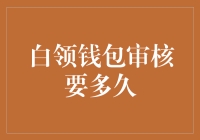 白领钱包审核要多久